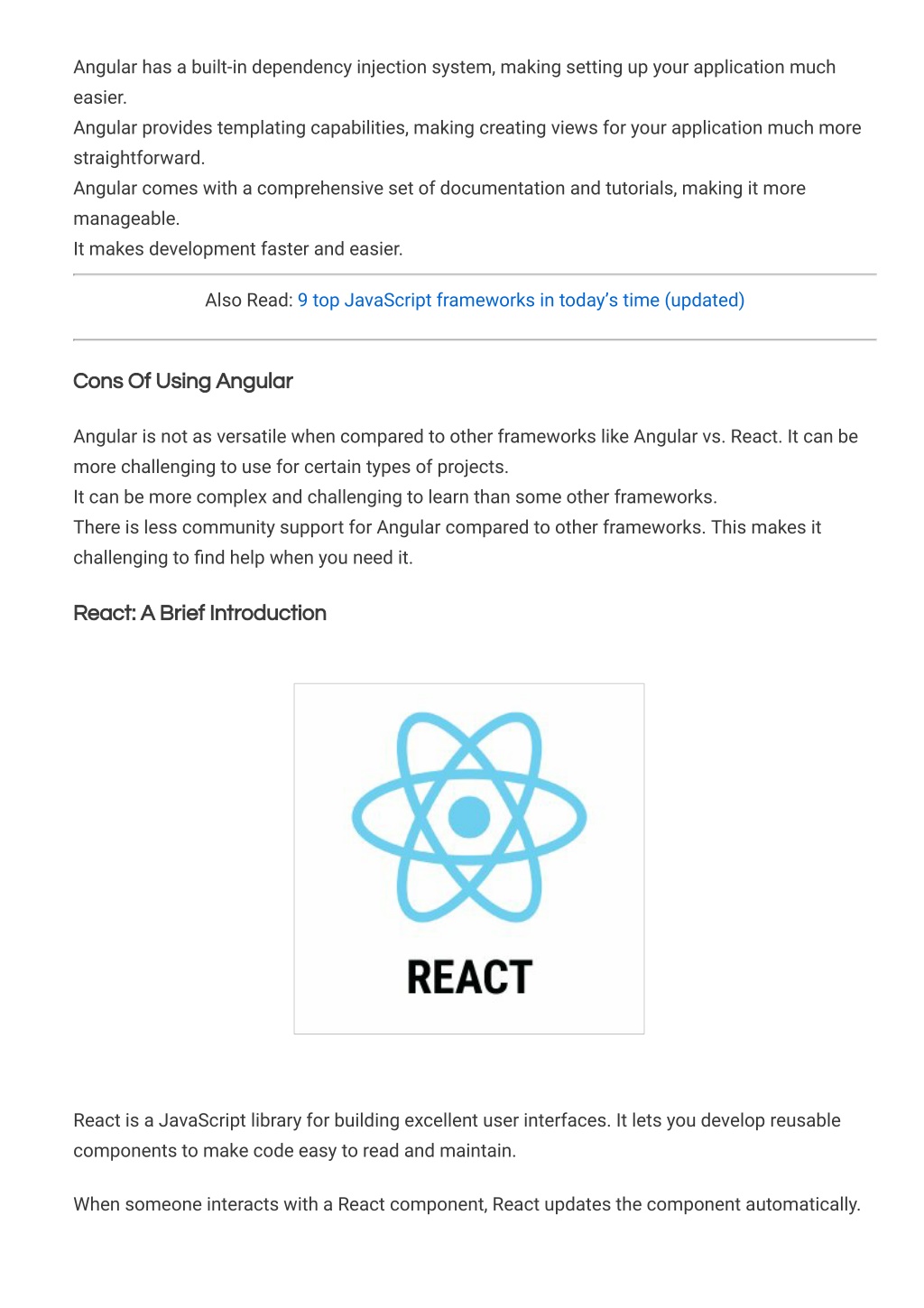 Angular has a built-in dependency injection system, making setting up your application much easier.
Angular provides templating capabilities, making creating views for your application much more straightforward.
Angular comes with a comprehensive set of documentation and tutorials, making it more manageable.
It makes development faster and easier.

Also Read: 9 top JavaScript frameworks in today's time (updated)

Cons Of Using Angular

Angular is not as versatile when compared to other frameworks like Angular vs. React. It can be more challenging to use for certain types of projects.
It can be more complex and challenging to learn than some other frameworks.
There is less community support for Angular compared to other frameworks. This makes it challenging to find help when you need it.

React: A Brief Introduction

REACT

React is a JavaScript library for building excellent user interfaces. It lets you develop reusable components to make code easy to read and maintain.

When someone interacts with a React component, React updates the component automatically.